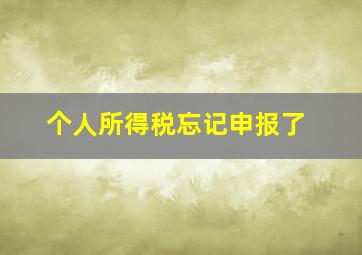 个人所得税忘记申报了